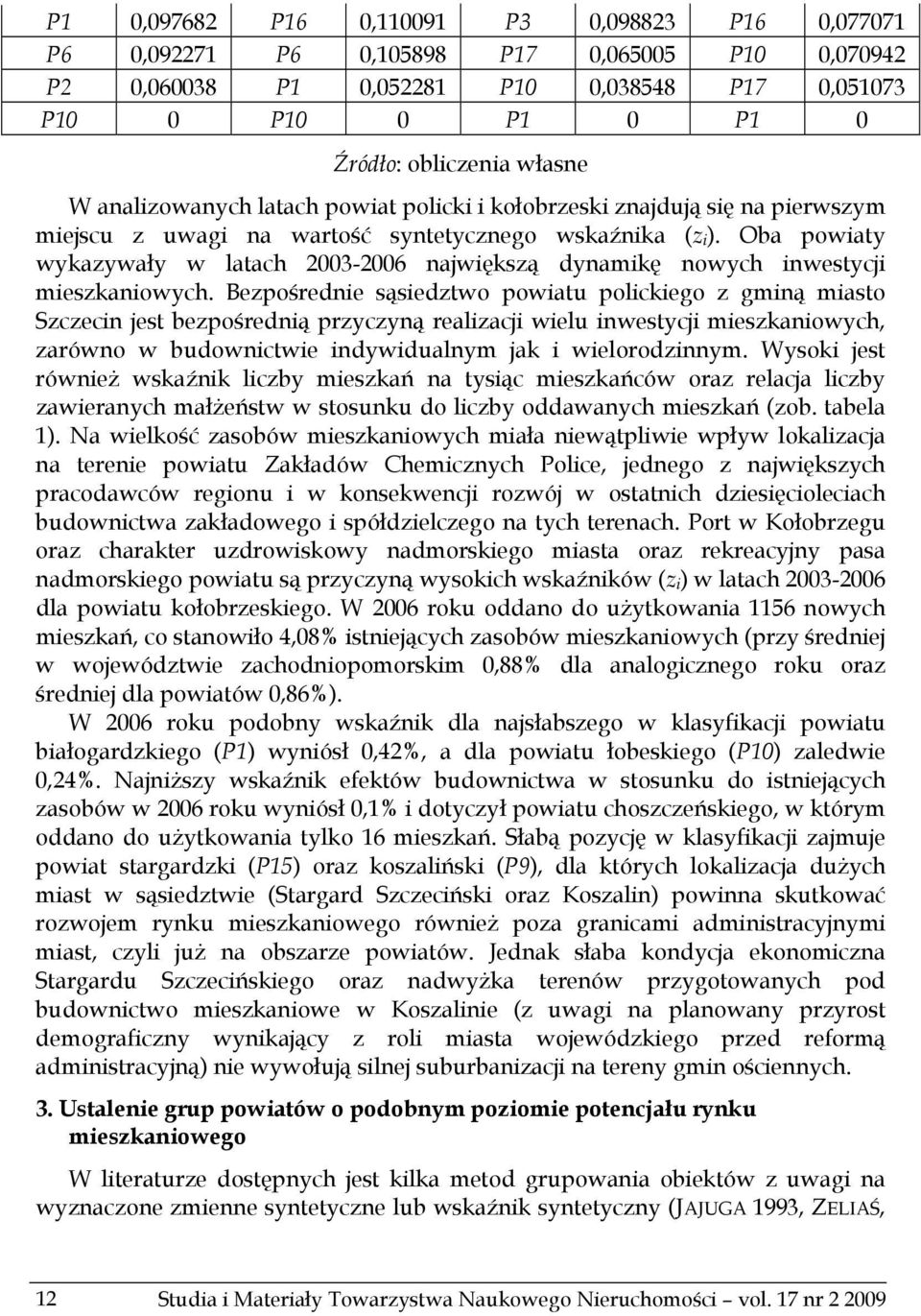 | P1 | 0,097682 | P16 | 0,110091 | P3 | 0,098823 | P16 | 0,077071 |
|---|---|---|---|---|---|---|---|
| P6 | 0,092271 | P6 | 0,105898 | P17 | 0,065005 | P10 | 0,070942 |
| P2 | 0,060038 | P1 | 0,052281 | P10 | 0,038548 | P17 | 0,051073 |
| P10 | 0 | P10 | 0 | P1 | 0 | P1 | 0 |

Źródło: obliczenia własne

W analizowanych latach powiat policki i kołobrzeski znajdują się na pierwszym miejscu z uwagi na wartość syntetycznego wskaźnika ($z_i$). Oba powiaty wykazywały w latach 2003-2006 największą dynamikę nowych inwestycji mieszkaniowych. Bezpośrednie sąsiedztwo powiatu polickiego z gminą miasto Szczecin jest bezpośrednią przyczyną realizacji wielu inwestycji mieszkaniowych, zarówno w budownictwie indywidualnym jak i wielorodzinnym. Wysoki jest również wskaźnik liczby mieszkań na tysiąc mieszkańców oraz relacja liczby zawieranych małżeństw w stosunku do liczby oddawanych mieszkań (zob. tabela 1). Na wielkość zasobów mieszkaniowych miała niewątpliwie wpływ lokalizacja na terenie powiatu Zakładów Chemicznych Police, jednego z największych pracodawców regionu i w konsekwencji rozwój w ostatnich dziesięcioleciach budownictwa zakładowego i spółdzielczego na tych terenach. Port w Kołobrzegu oraz charakter uzdrowiskowy nadmorskiego miasta oraz rekreacyjny pasa nadmorskiego powiatu są przyczyną wysokich wskaźników ($z_i$) w latach 2003-2006 dla powiatu kołobrzeskiego. W 2006 roku oddano do użytkowania 1156 nowych mieszkań, co stanowiło 4,08% istniejących zasobów mieszkaniowych (przy średniej w województwie zachodniopomorskim 0,88% dla analogicznego roku oraz średniej dla powiatów 0,86%).

W 2006 roku podobny wskaźnik dla najsłabszego w klasyfikacji powiatu białogardzkiego (P1) wyniósł 0,42%, a dla powiatu łobeskiego (P10) zaledwie 0,24%. Najniższy wskaźnik efektów budownictwa w stosunku do istniejących zasobów w 2006 roku wyniósł 0,1% i dotyczył powiatu choszczeńskiego, w którym oddano do użytkowania tylko 16 mieszkań. Słabą pozycję w klasyfikacji zajmuje powiat stargardzki (P15) oraz koszaliński (P9), dla których lokalizacja dużych miast w sąsiedztwie (Stargard Szczeciński oraz Koszalin) powinna skutkować rozwojem rynku mieszkaniowego również poza granicami administracyjnymi miast, czyli już na obszarze powiatów. Jednak słaba kondycja ekonomiczna Stargardu Szczecińskiego oraz nadwyżka terenów przygotowanych pod budownictwo mieszkaniowe w Koszalinie (z uwagi na planowany przyrost demograficzny wynikający z roli miasta wojewódzkiego przed reformą administracyjną) nie wywołują silnej suburbanizacji na tereny gmin ościennych.

3. Ustalenie grup powiatów o podobnym poziomie potencjału rynku mieszkaniowego

W literaturze dostępnych jest kilka metod grupowania obiektów z uwagi na wyznaczone zmienne syntetyczne lub wskaźnik syntetyczny (JAJUGA 1993, ZELIAŚ,

12 Studia i Materiały Towarzystwa Naukowego Nieruchomości – vol. 17 nr 2 2009